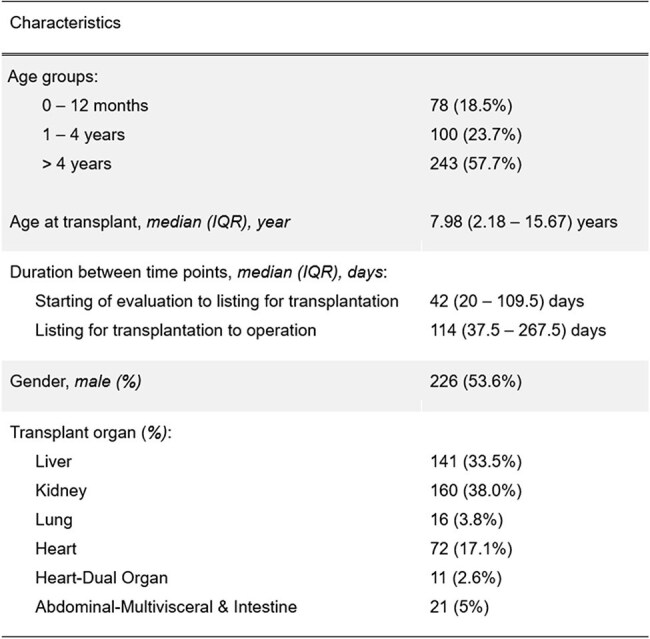 | Characteristics | |
|---|---|
| Age groups: | |
| 0 – 12 months | 78 (18.5%) |
| 1 – 4 years | 100 (23.7%) |
| > 4 years | 243 (57.7%) |
| Age at transplant, median (IQR), year | 7.98 (2.18 – 15.67) years |
| Duration between time points, median (IQR), days: | |
| Starting of evaluation to listing for transplantation | 42 (20 – 109.5) days |
| Listing for transplantation to operation | 114 (37.5 – 267.5) days |
| Gender, male (%) | 226 (53.6%) |
| Transplant organ (%): | |
| Liver | 141 (33.5%) |
| Kidney | 160 (38.0%) |
| Lung | 16 (3.8%) |
| Heart | 72 (17.1%) |
| Heart-Dual Organ | 11 (2.6%) |
| Abdominal-Multivisceral & Intestine | 21 (5%) |